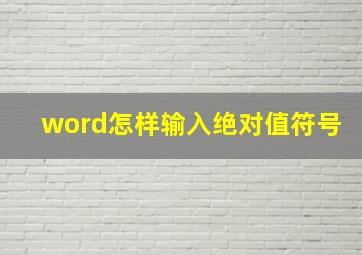 word怎样输入绝对值符号